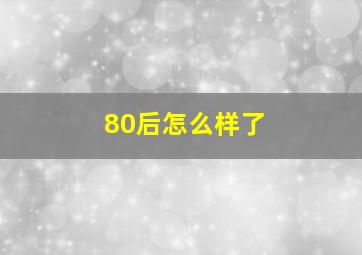 80后怎么样了